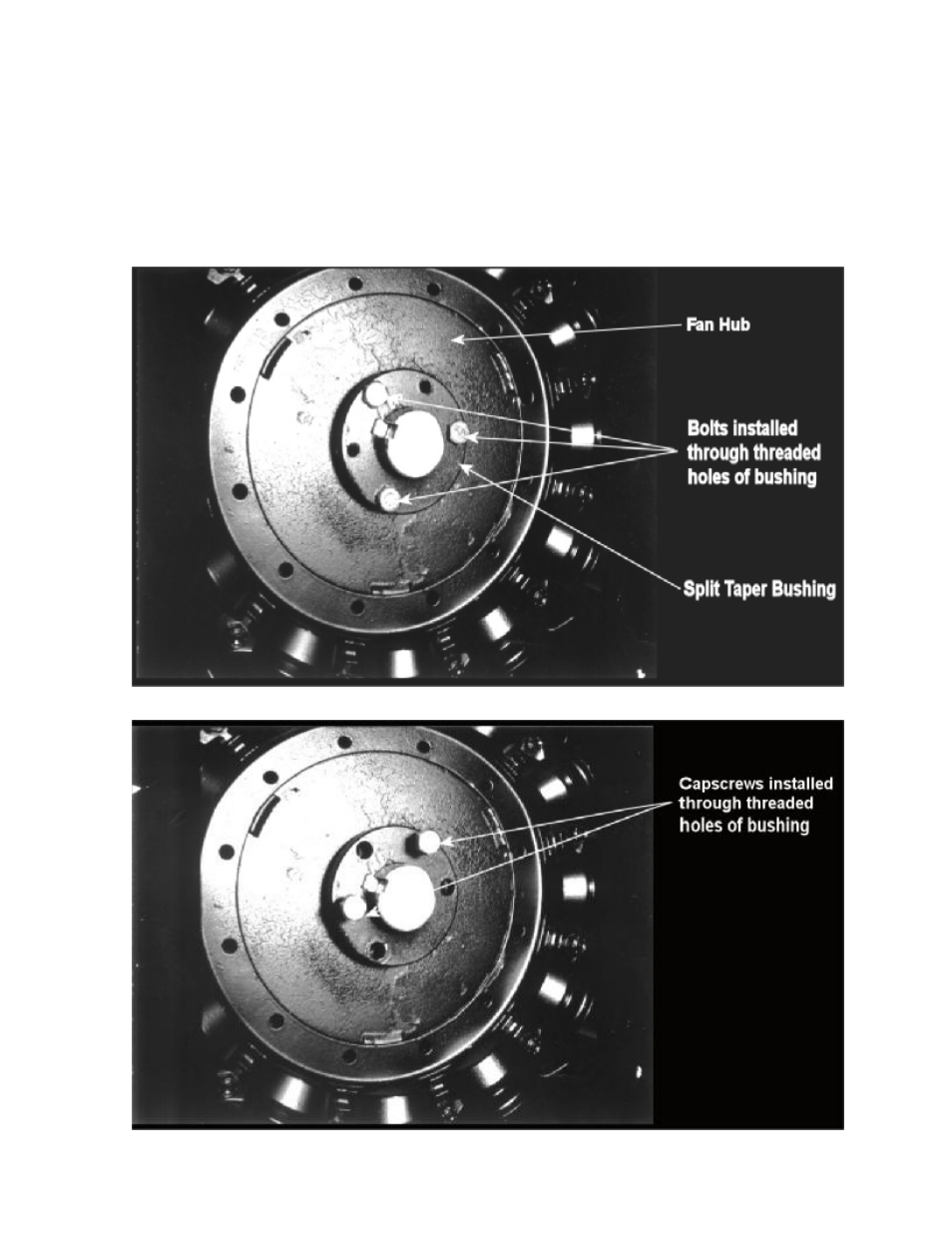 Fan Hub

Bolts installed through threaded holes of bushing

Split Taper Bushing

Capscrews installed through threaded holes of bushing